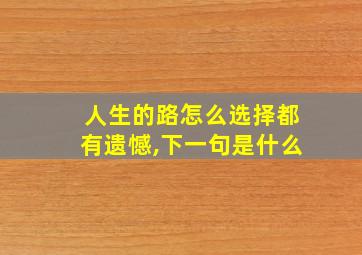 人生的路怎么选择都有遗憾,下一句是什么